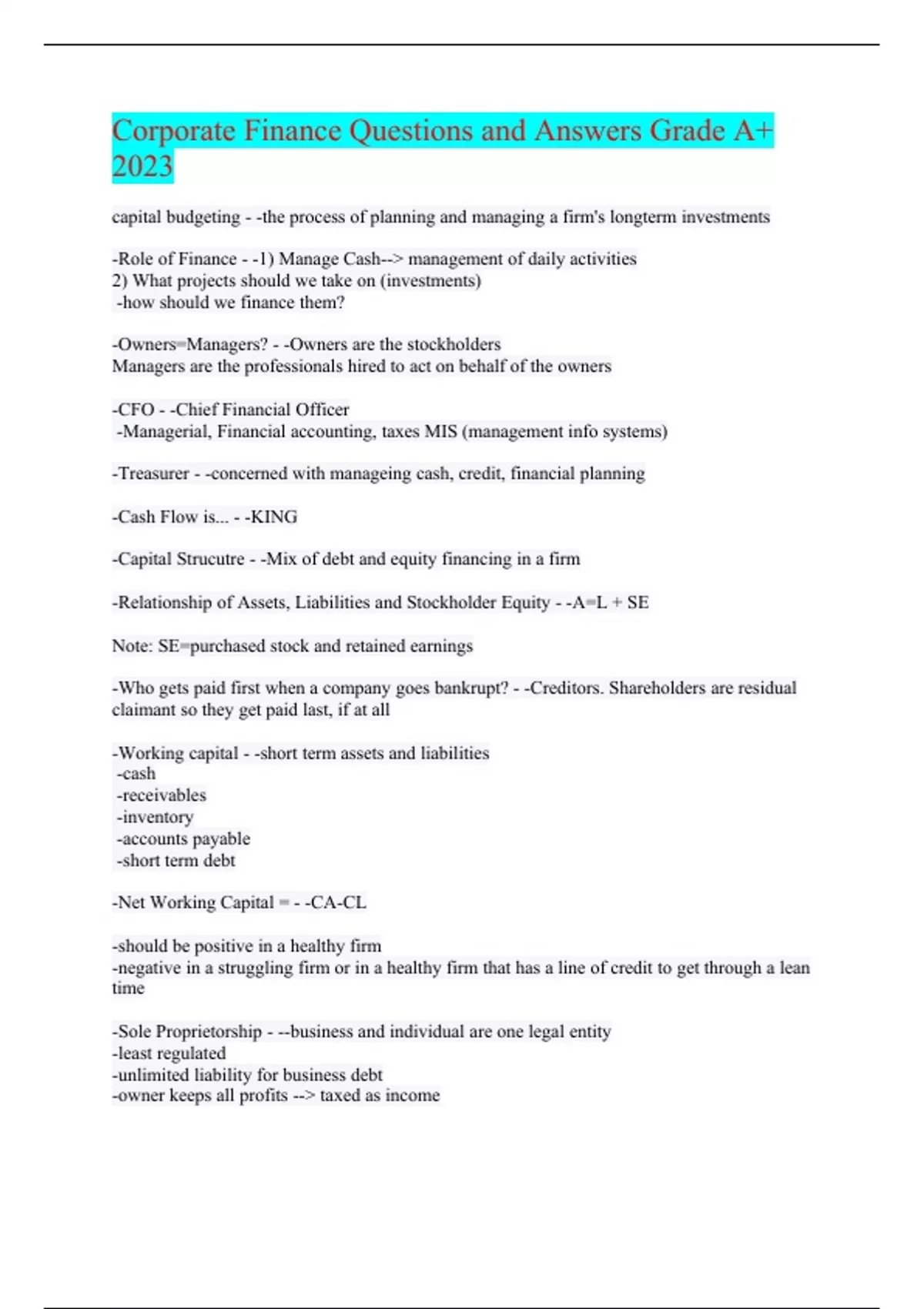 Corporate Finance Questions and Answers Grade A+ 2023

capital budgeting - -the process of planning and managing a firm's longterm investments

-Role of Finance - -1) Manage Cash--> management of daily activities
2) What projects should we take on (investments)
-how should we finance them?

-Owners=Managers? - -Owners are the stockholders
Managers are the professionals hired to act on behalf of the owners

-CFO - -Chief Financial Officer
-Managerial, Financial accounting, taxes MIS (management info systems)

-Treasurer - -concerned with manageing cash, credit, financial planning

-Cash Flow is... - -KING

-Capital Strucutre - -Mix of debt and equity financing in a firm

-Relationship of Assets, Liabilities and Stockholder Equity - -A=L + SE

Note: SE=purchased stock and retained earnings

-Who gets paid first when a company goes bankrupt? - -Creditors. Shareholders are residual claimant so they get paid last, if at all

-Working capital - -short term assets and liabilities
-cash
-receivables
-inventory
-accounts payable
-short term debt

-Net Working Capital = - -CA-CL

-should be positive in a healthy firm
-negative in a struggling firm or in a healthy firm that has a line of credit to get through a lean time

-Sole Proprietorship - --business and individual are one legal entity
-least regulated
-unlimited liability for business debt
-owner keeps all profits --> taxed as income